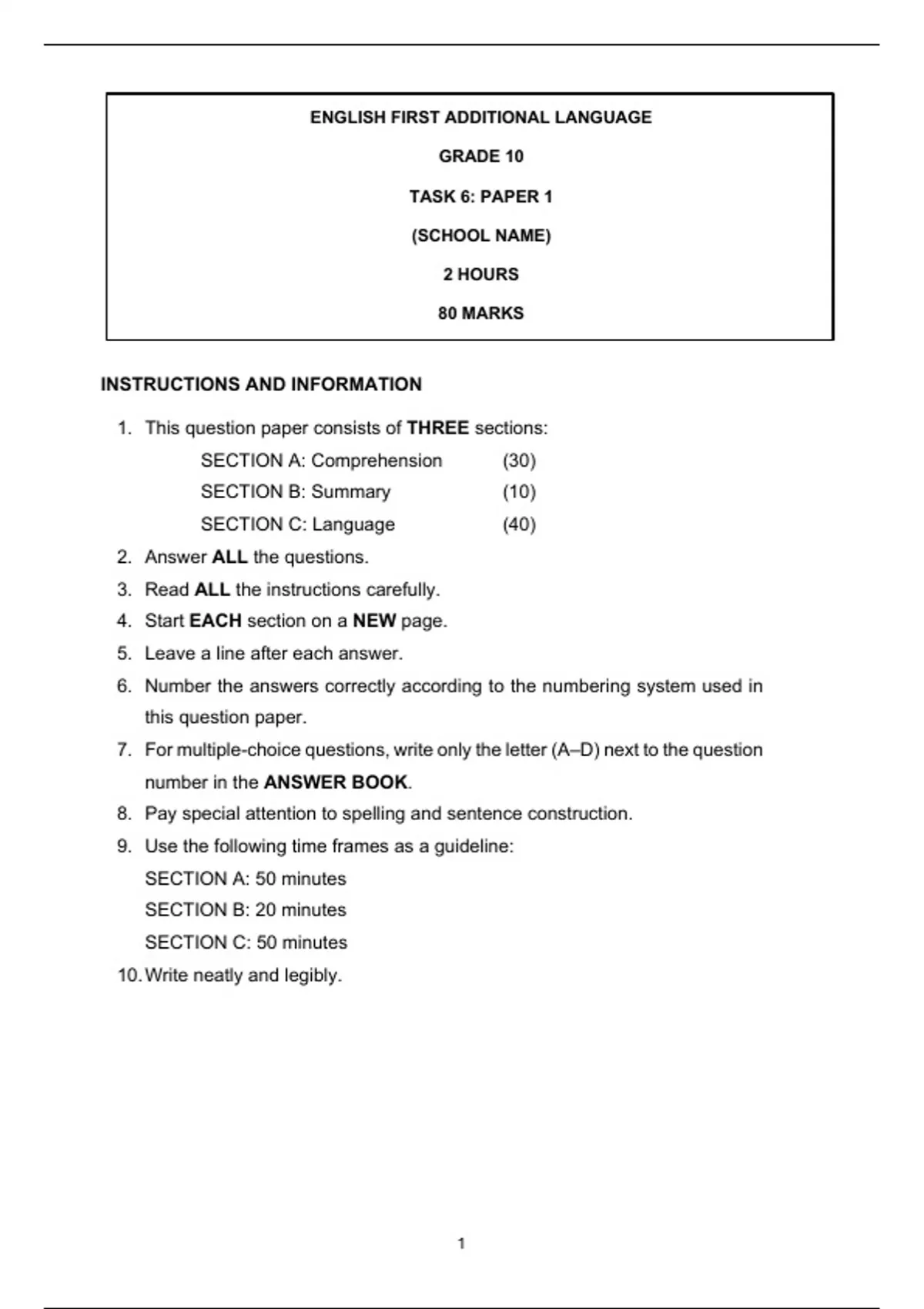 ENGLISH FIRST ADDITIONAL LANGUAGE

GRADE 10

TASK 6: PAPER 1

(SCHOOL NAME)

2 HOURS

80 MARKS

INSTRUCTIONS AND INFORMATION

1. This question paper consists of THREE sections:

SECTION A: Comprehension (30)

SECTION B: Summary (10)

SECTION C: Language (40)

2. Answer ALL the questions.

3. Read ALL the instructions carefully.

4. Start EACH section on a NEW page.

5. Leave a line after each answer.

6. Number the answers correctly according to the numbering system used in this question paper.

7. For multiple-choice questions, write only the letter (A–D) next to the question number in the ANSWER BOOK.

8. Pay special attention to spelling and sentence construction.

9. Use the following time frames as a guideline:

SECTION A: 50 minutes

SECTION B: 20 minutes

SECTION C: 50 minutes

10. Write neatly and legibly.

1